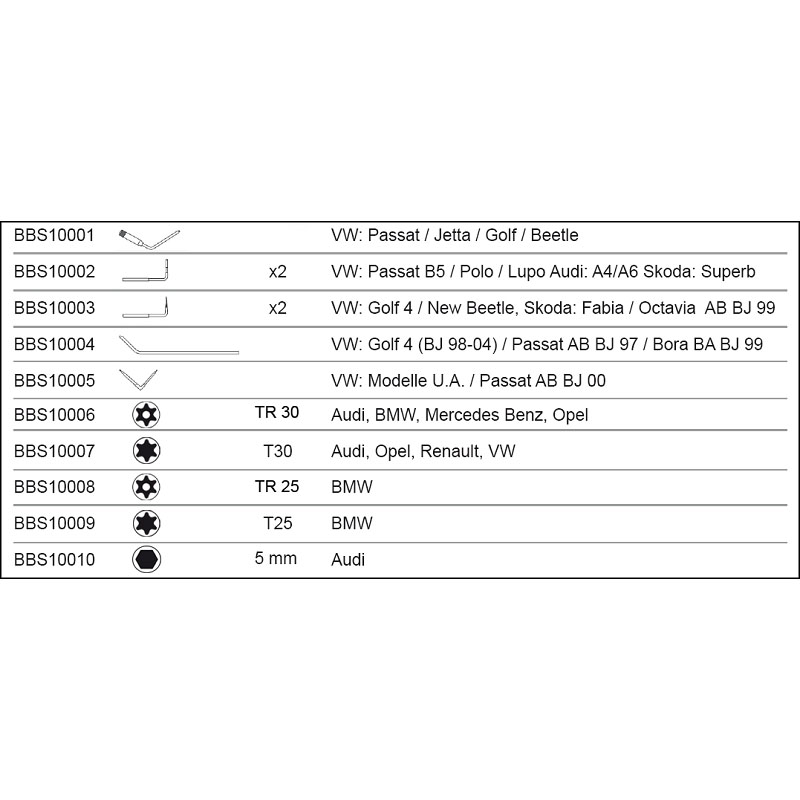 | | | | |
|---|---|---|---|
| BBS10001 | | | VW: Passat / Jetta / Golf / Beetle |
| BBS10002 | | x2 | VW: Passat B5 / Polo / Lupo Audi: A4/A6 Skoda: Superb |
| BBS10003 | | x2 | VW: Golf 4 / New Beetle, Skoda: Fabia / Octavia AB BJ 99 |
| BBS10004 | | | VW: Golf 4 (BJ 98-04) / Passat AB BJ 97 / Bora BA BJ 99 |
| BBS10005 | | | VW: Modelle U.A. / Passat AB BJ 00 |
| BBS10006 | | TR 30 | Audi, BMW, Mercedes Benz, Opel |
| BBS10007 | | T30 | Audi, Opel, Renault, VW |
| BBS10008 | | TR 25 | BMW |
| BBS10009 | | T25 | BMW |
| BBS10010 | | 5 mm | Audi |